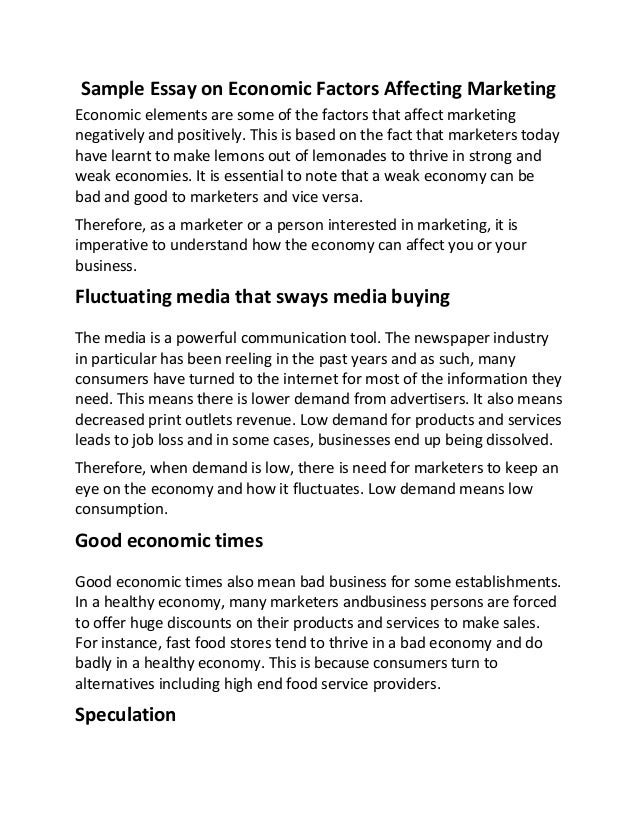 Sample Essay on Economic Factors Affecting Marketing

Economic elements are some of the factors that affect marketing negatively and positively. This is based on the fact that marketers today have learnt to make lemons out of lemonades to thrive in strong and weak economies. It is essential to note that a weak economy can be bad and good to marketers and vice versa.

Therefore, as a marketer or a person interested in marketing, it is imperative to understand how the economy can affect you or your business.

Fluctuating media that sways media buying

The media is a powerful communication tool. The newspaper industry in particular has been reeling in the past years and as such, many consumers have turned to the internet for most of the information they need. This means there is lower demand from advertisers. It also means decreased print outlets revenue. Low demand for products and services leads to job loss and in some cases, businesses end up being dissolved.

Therefore, when demand is low, there is need for marketers to keep an eye on the economy and how it fluctuates. Low demand means low consumption.

Good economic times

Good economic times also mean bad business for some establishments. In a healthy economy, many marketers andbusiness persons are forced to offer huge discounts on their products and services to make sales. For instance, fast food stores tend to thrive in a bad economy and do badly in a healthy economy. This is because consumers turn to alternatives including high end food service providers.

Speculation